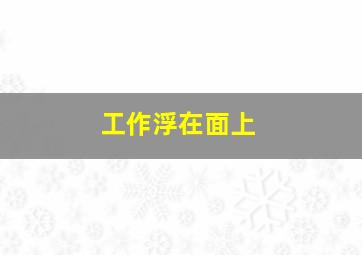 工作浮在面上